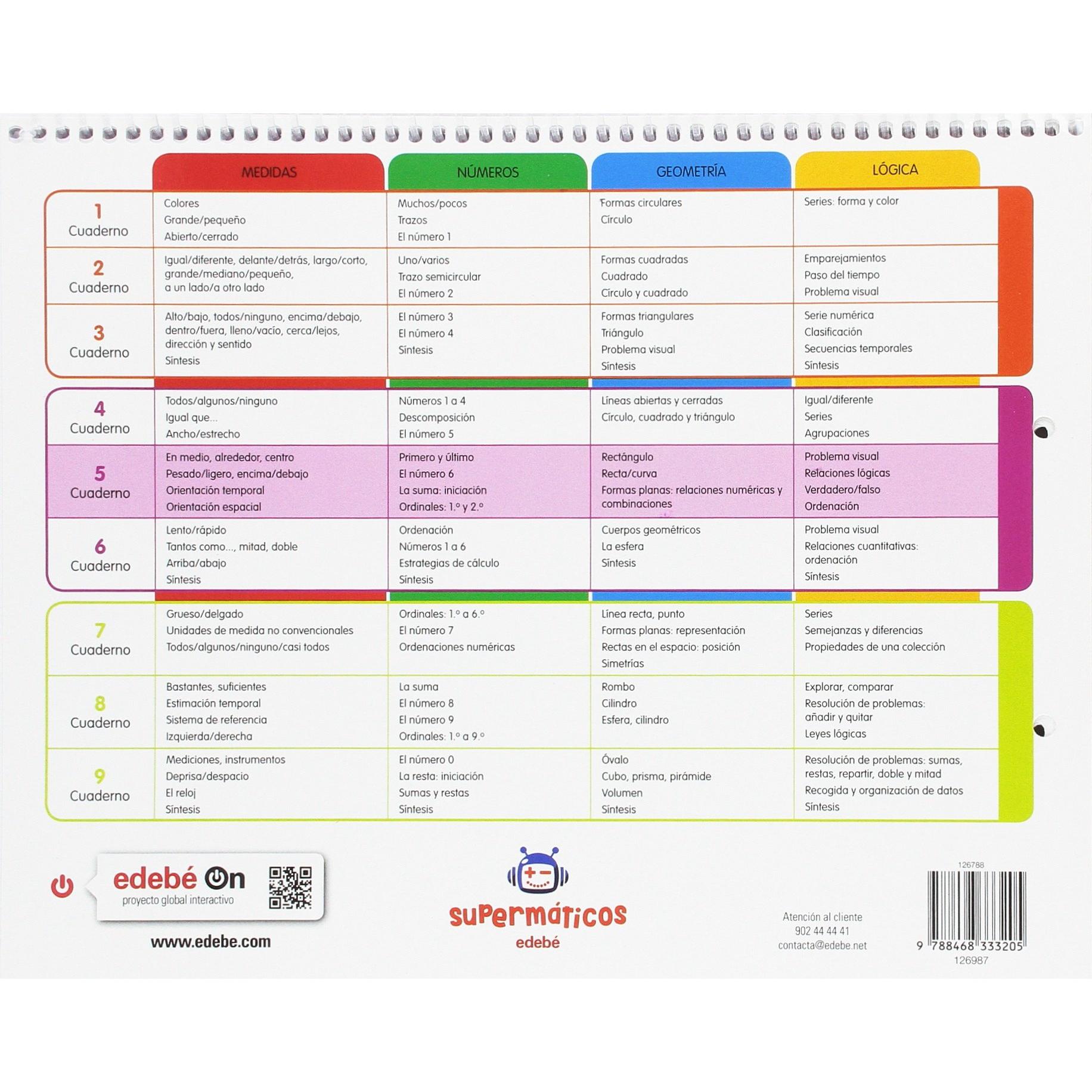 |  | MEDIDAS | NÚMEROS | GEOMETRÍA | LÓGICA |
|---|---|---|---|---|
| 1 Cuaderno | Colores Grande/pequeño Abierto/cerrado | Muchos/pocos Trazos El número 1 | Formas circulares Círculo | Series: forma y color |
| 2 Cuaderno | Igual/diferente, delante/detrás, largo/corto, grande/mediano/pequeño, a un lado/a otro lado | Uno/varios Trazo semicircular El número 2 | Formas cuadradas Cuadrado Círculo y cuadrado | Emparejamientos Paso del tiempo Problema visual |
| 3 Cuaderno | Alto/bajo, todos/ninguno, encima/debajo, dentro/fuera, lleno/vacío, cerca/lejos, dirección y sentido Síntesis | El número 3 El número 4 Síntesis | Formas triangulares Triángulo Problema visual Síntesis | Serie numérica Clasificación Secuencias temporales Síntesis |
| 4 Cuaderno | Todos/algunos/ninguno Igual que... Ancho/estrecho | Números 1 a 4 Descomposición El número 5 | Líneas abiertas y cerradas Círculo, cuadrado y triángulo | Igual/diferente Series Agrupaciones |
| 5 Cuaderno | En medio, alrededor, centro Pesado/ligero, encima/debajo Orientación temporal Orientación espacial | Primero y último El número 6 La suma: iniciación Ordinales: 1.º y 2.º | Rectángulo Recta/curva Formas planas: relaciones numéricas y combinaciones | Problema visual Relaciones lógicas Verdadero/falso Ordenación |
| 6 Cuaderno | Lento/rápido Tantos como..., mitad, doble Arriba/abajo Síntesis | Ordenación Números 1 a 6 Estrategias de cálculo Síntesis | Cuerpos geométricos La esfera Síntesis | Problema visual Relaciones cuantitativas: ordenación Síntesis |
| 7 Cuaderno | Grueso/delgado Unidades de medida no convencionales Todos/algunos/ninguno/casi todos | Ordinales: 1.º a 6.º El número 7 Ordenaciones numéricas | Línea recta, punto Formas planas: representación Rectas en el espacio: posición Simetrías | Series Semejanzas y diferencias Propiedades de una colección |
| 8 Cuaderno | Bastantes, suficientes Estimación temporal Sistema de referencia Izquierda/derecha | La suma El número 8 El número 9 Ordinales: 1.º a 9.º | Rombo Cilindro Esfera, cilindro | Explorar, comparar Resolución de problemas: añadir y quitar Leyes lógicas |
| 9 Cuaderno | Mediciones, instrumentos Deprisa/despacio El reloj Síntesis | El número 0 La resta: iniciación Sumas y restas Síntesis | Óvalo Cubo, prisma, pirámide Volumen Síntesis | Resolución de problemas: sumas, restas, repartir, doble y mitad Recogida y organización de datos Síntesis |

edebé On
proyecto global interactivo

www.edebe.com

supermáticos
edebé

Atención al cliente
902 44 44 41
contacta@edebe.net

126788
9 788468 333205
126987